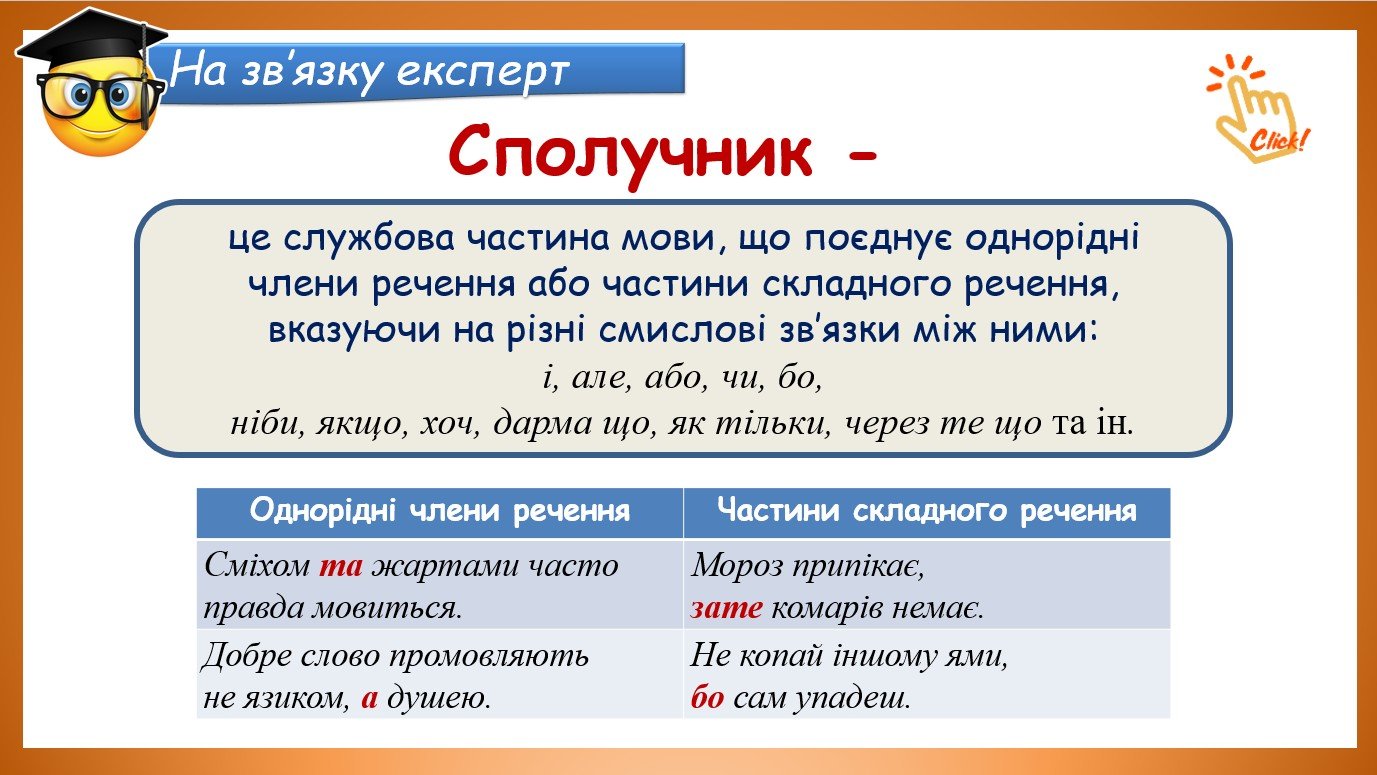 На зв'язку експерт

Click!

Сполучник -

це службова частина мови, що поєднує однорідні члени речення або частини складного речення, вказуючи на різні смислові зв'язки між ними:
і, але, або, чи, бо,
ніби, якщо, хоч, дарма що, як тільки, через те що та ін.

| Однорідні члени речення | Частини складного речення |
|---|---|
| Сміхом та жартами часто правда мовиться. | Мороз припікає, зате комарів немає. |
| Добре слово промовляють не язиком, а душею. | Не копай іншому ями, бо сам упадеш. |